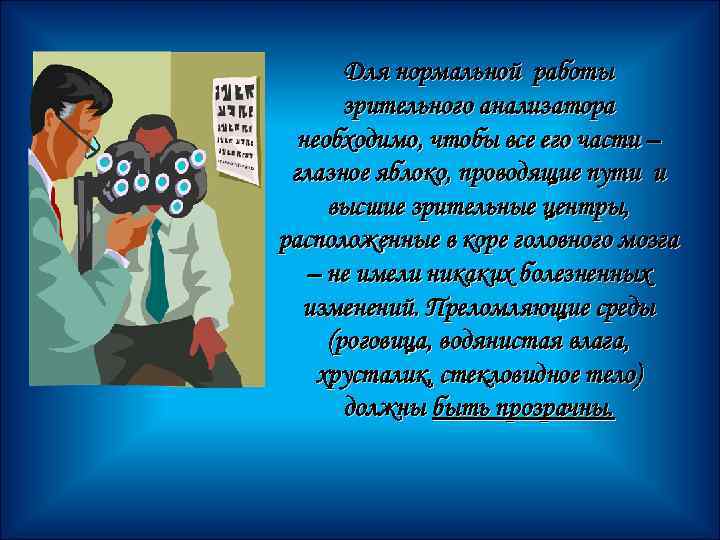 Для нормальной работы зрительного анализатора необходимо, чтобы все его части – глазное яблоко, проводящие пути и высшие зрительные центры, расположенные в коре головного мозга – не имели никаких болезненных изменений. Преломляющие среды (роговица, водянистая влага, хрусталик, стекловидное тело) должны быть прозрачны.